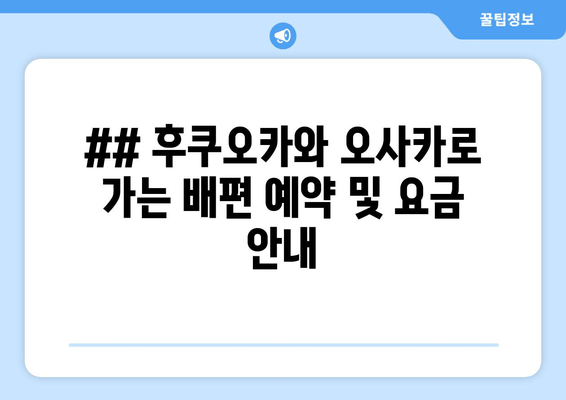 꿀팁정보

## 후쿠오카와 오사카로 가는 배편 예약 및 요금 안내